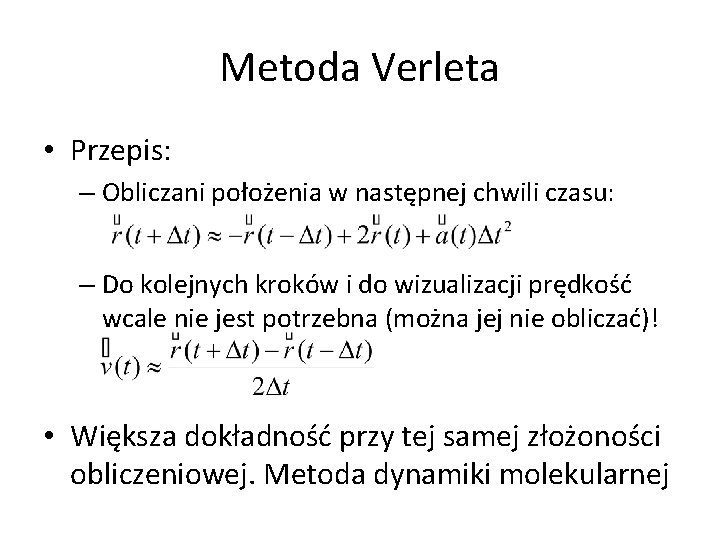 Metoda Verleta

• Przepis:

– Obliczani położenia w następnej chwili czasu:
$\vec{r}(t+\Delta t) \approx -\vec{r}(t-\Delta t) + 2\vec{r}(t) + \vec{a}(t)\Delta t^2$

– Do kolejnych kroków i do wizualizacji prędkość wcale nie jest potrzebna (można jej nie obliczać)!
$\vec{v}(t) \approx \frac{\vec{r}(t+\Delta t) - \vec{r}(t-\Delta t)}{2\Delta t}$

• Większa dokładność przy tej samej złożoności obliczeniowej. Metoda dynamiki molekularnej